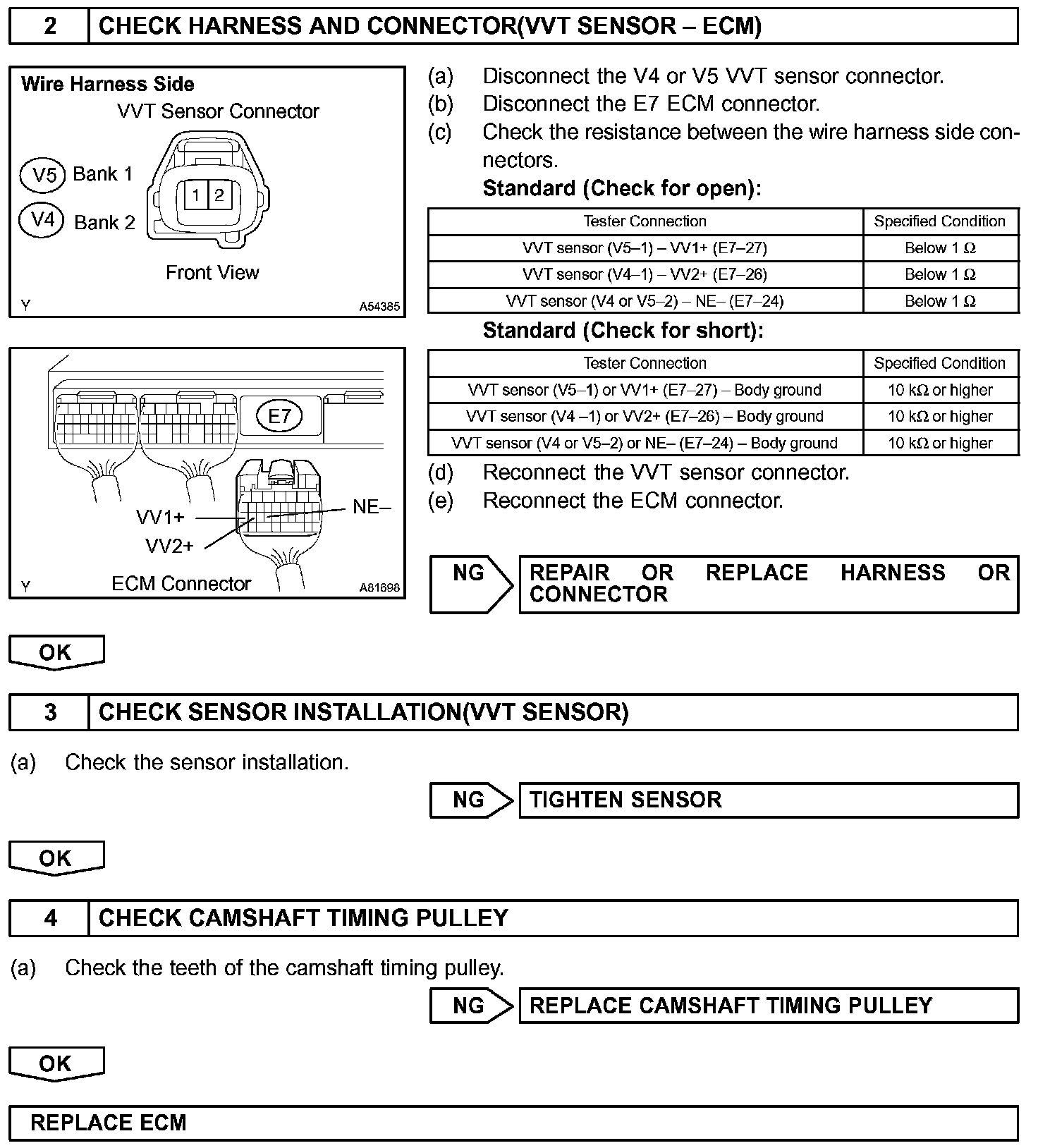 2 CHECK HARNESS AND CONNECTOR(VVT SENSOR – ECM)

Wire Harness Side

VVT Sensor Connector

V5 Bank 1

V4 Bank 2

1 2

Front View

Y A54385

E7

VV1+

VV2+

NE–

Y ECM Connector A81698

(a) Disconnect the V4 or V5 VVT sensor connector.

(b) Disconnect the E7 ECM connector.

(c) Check the resistance between the wire harness side connectors.

Standard (Check for open):

| Tester Connection | Specified Condition |
|---|---|
| VVT sensor (V5–1) – VV1+ (E7–27) | Below 1 Ω |
| VVT sensor (V4–1) – VV2+ (E7–26) | Below 1 Ω |
| VVT sensor (V4 or V5–2) – NE– (E7–24) | Below 1 Ω |

Standard (Check for short):

| Tester Connection | Specified Condition |
|---|---|
| VVT sensor (V5–1) or VV1+ (E7–27) – Body ground | 10 kΩ or higher |
| VVT sensor (V4 –1) or VV2+ (E7–26) – Body ground | 10 kΩ or higher |
| VVT sensor (V4 or V5–2) or NE– (E7–24) – Body ground | 10 kΩ or higher |

(d) Reconnect the VVT sensor connector.

(e) Reconnect the ECM connector.

NG REPAIR OR REPLACE HARNESS OR CONNECTOR

OK

3 CHECK SENSOR INSTALLATION(VVT SENSOR)

(a) Check the sensor installation.

NG TIGHTEN SENSOR

OK

4 CHECK CAMSHAFT TIMING PULLEY

(a) Check the teeth of the camshaft timing pulley.

NG REPLACE CAMSHAFT TIMING PULLEY

OK

REPLACE ECM